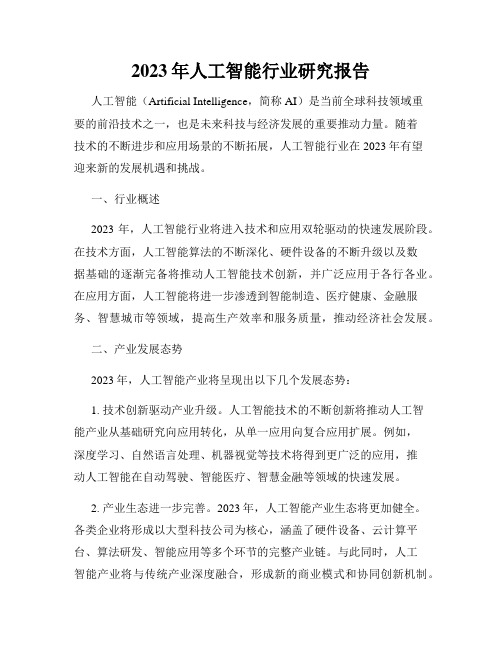 2023年人工智能行业研究报告

人工智能（Artificial Intelligence，简称 AI）是当前全球科技领域重要的前沿技术之一，也是未来科技与经济发展的重要推动力量。随着技术的不断进步和应用场景的不断拓展，人工智能行业在 2023 年有望迎来新的发展机遇和挑战。

一、行业概述

2023 年，人工智能行业将进入技术和应用双轮驱动的快速发展阶段。在技术方面，人工智能算法的不断深化、硬件设备的不断升级以及数据基础的逐渐完备将推动人工智能技术创新，并广泛应用于各行各业。在应用方面，人工智能将进一步渗透到智能制造、医疗健康、金融服务、智慧城市等领域，提高生产效率和服务质量，推动经济社会发展。

二、产业发展态势

2023 年，人工智能产业将呈现出以下几个发展态势：

1. 技术创新驱动产业升级。人工智能技术的不断创新将推动人工智能产业从基础研究向应用转化，从单一应用向复合应用扩展。例如，深度学习、自然语言处理、机器视觉等技术将得到更广泛的应用，推动人工智能在自动驾驶、智能医疗、智慧金融等领域的快速发展。

2. 产业生态进一步完善。2023 年，人工智能产业生态将更加健全。各类企业将形成以大型科技公司为核心，涵盖了硬件设备、云计算平台、算法研发、智能应用等多个环节的完整产业链。与此同时，人工智能产业将与传统产业深度融合，形成新的商业模式和协同创新机制。